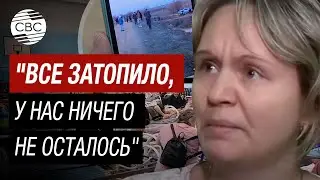 CBC

"ВСЕ ЗАТОПИЛО,
У НАС НИЧЕГО
НЕ ОСТАЛОСЬ"